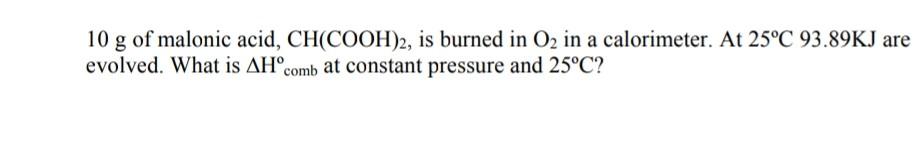 10 g of malonic acid, $CH(COOH)_2$, is burned in $O_2$ in a calorimeter. At 25°C 93.89KJ are evolved. What is $\Delta H^o_{comb}$ at constant pressure and 25°C?